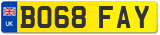 UK

BO68 FAY